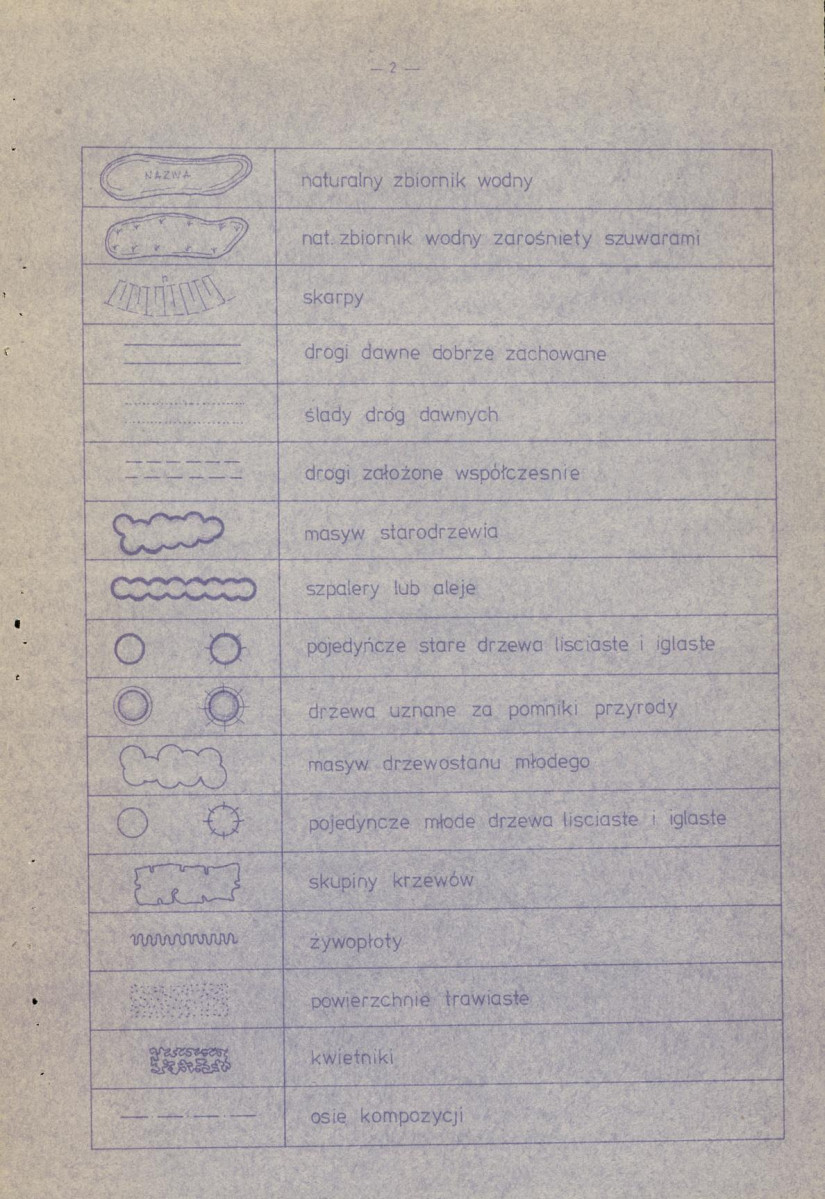 — 2 —

| | |
|---|---|
| NAZWA | naturalny zbiornik wodny |
| | nat. zbiornik wodny zarośnięty szuwarami |
| | skarpy |
| | drogi dawne dobrze zachowane |
| | ślady dróg dawnych |
| | drogi założone współcześnie |
| | masyw starodrzewia |
| | szpalery lub aleje |
| | pojedyńcze stare drzewa liściaste i iglaste |
| | drzewa uznane za pomniki przyrody |
| | masyw drzewostanu młodego |
| | pojedyncze młode drzewa liściaste i iglaste |
| | skupiny krzewów |
| | żywopłoty |
| | powierzchnie trawiaste |
| | kwietniki |
| | osie kompozycji |